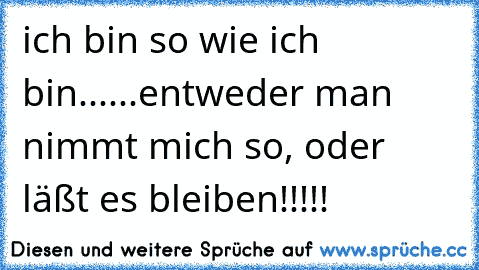 ich bin so wie ich bin......entweder man nimmt mich so, oder läßt es bleiben!!!!!

Diesen und weitere Sprüche auf www.sprüche.cc